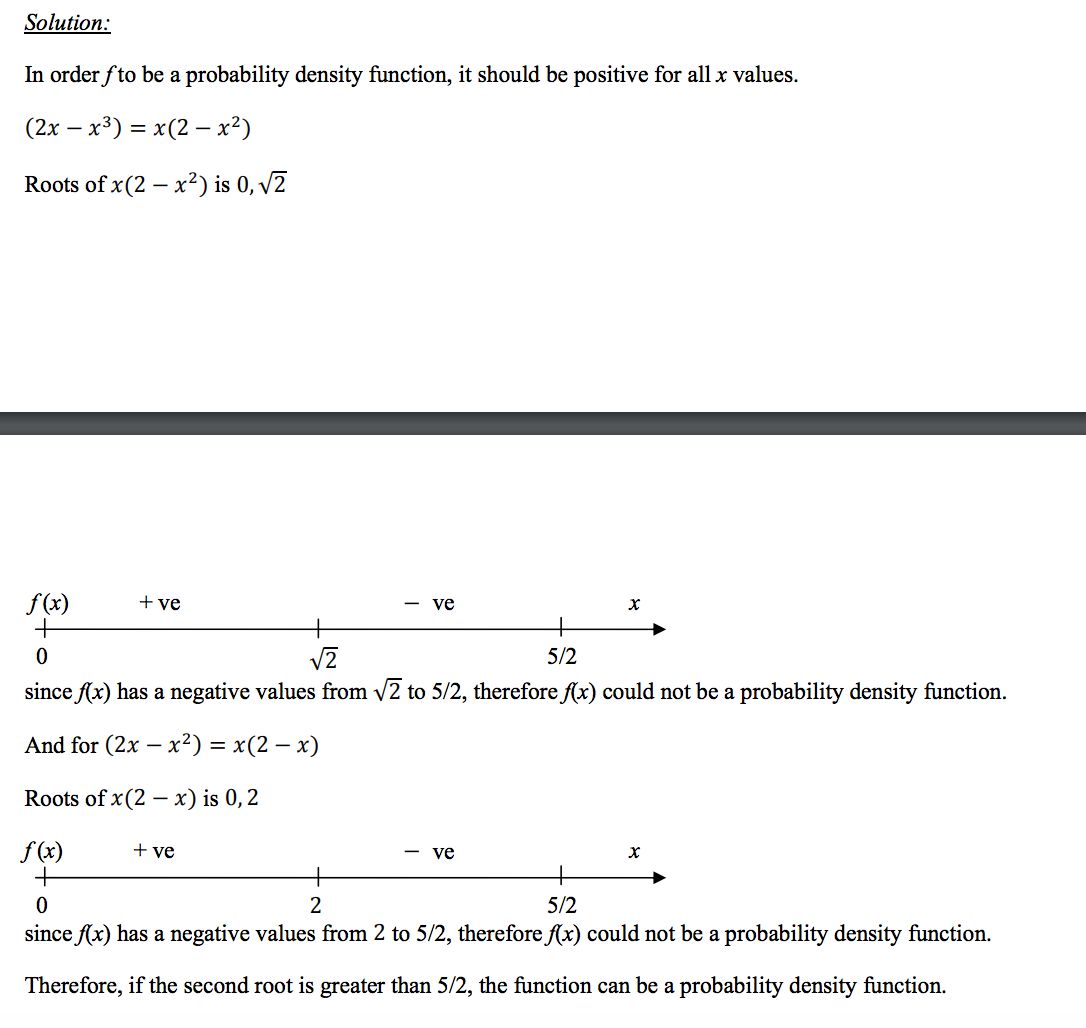 Solution:

In order $f$ to be a probability density function, it should be positive for all $x$ values.

$(2x - x^3) = x(2 - x^2)$

Roots of $x(2 - x^2)$ is $0, \sqrt{2}$

$f(x)$ + ve − ve $x$

0 $\sqrt{2}$ 5/2

since $f(x)$ has a negative values from $\sqrt{2}$ to 5/2, therefore $f(x)$ could not be a probability density function.

And for $(2x - x^2) = x(2 - x)$

Roots of $x(2 - x)$ is $0, 2$

$f(x)$ + ve − ve $x$

0 2 5/2

since $f(x)$ has a negative values from 2 to 5/2, therefore $f(x)$ could not be a probability density function.

Therefore, if the second root is greater than 5/2, the function can be a probability density function.